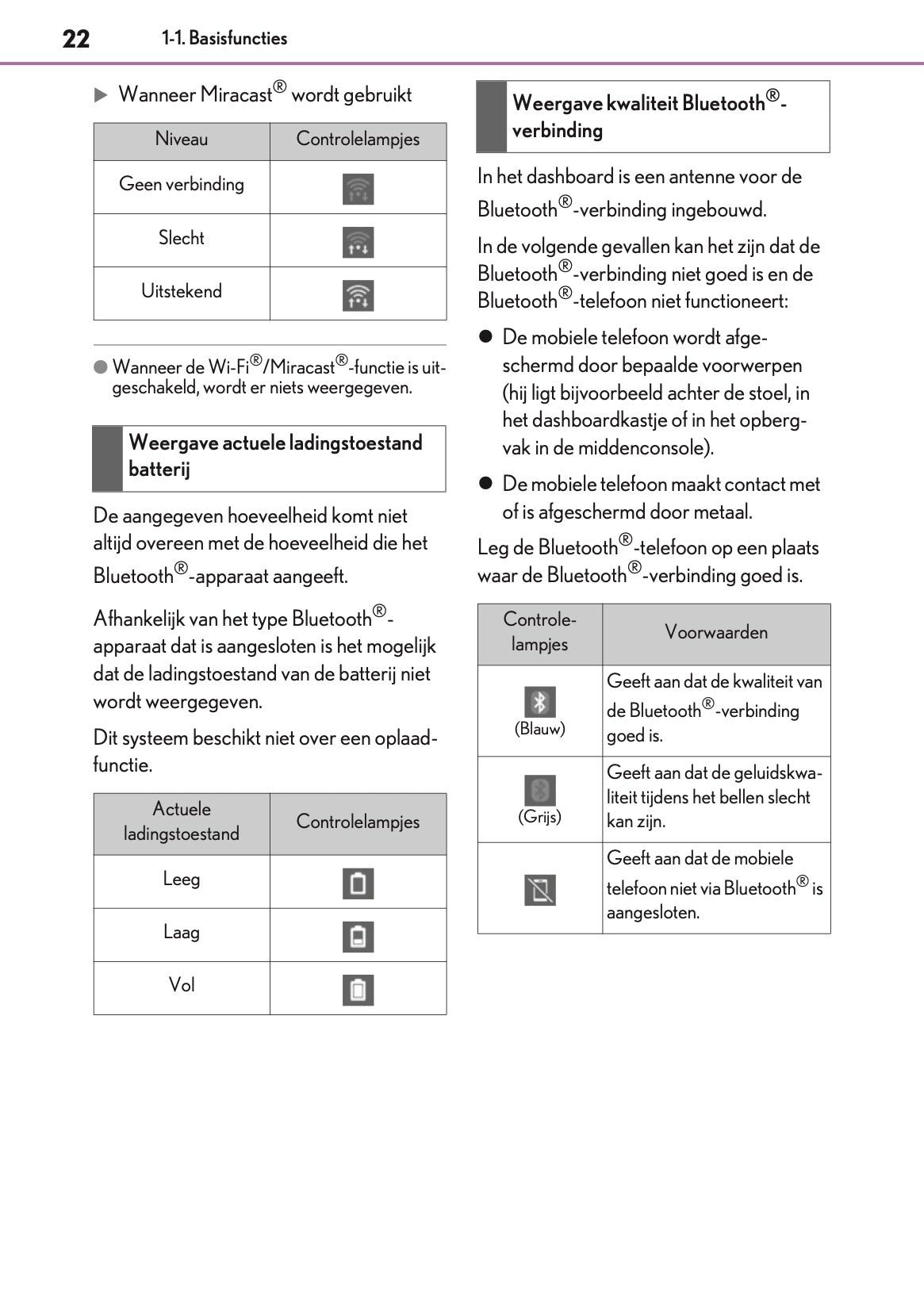 22 1-1. Basisfuncties

▶ Wanneer Miracast® wordt gebruikt

| Niveau | Controlelampjes |
|---|---|
| Geen verbinding | |
| Slecht | |
| Uitstekend | |

● Wanneer de Wi-Fi®/Miracast®-functie is uitgeschakeld, wordt er niets weergegeven.

Weergave actuele ladingstoestand batterij

De aangegeven hoeveelheid komt niet altijd overeen met de hoeveelheid die het Bluetooth®-apparaat aangeeft.

Afhankelijk van het type Bluetooth®-apparaat dat is aangesloten is het mogelijk dat de ladingstoestand van de batterij niet wordt weergegeven.

Dit systeem beschikt niet over een oplaadfunctie.

| Actuele ladingstoestand | Controlelampjes |
|---|---|
| Leeg | |
| Laag | |
| Vol | |

Weergave kwaliteit Bluetooth®-verbinding

In het dashboard is een antenne voor de Bluetooth®-verbinding ingebouwd.

In de volgende gevallen kan het zijn dat de Bluetooth®-verbinding niet goed is en de Bluetooth®-telefoon niet functioneert:

● De mobiele telefoon wordt afgeschermd door bepaalde voorwerpen (hij ligt bijvoorbeeld achter de stoel, in het dashboardkastje of in het opbergvak in de middenconsole).

● De mobiele telefoon maakt contact met of is afgeschermd door metaal.

Leg de Bluetooth®-telefoon op een plaats waar de Bluetooth®-verbinding goed is.

| Controlelampjes | Voorwaarden |
|---|---|
| (Blauw) | Geeft aan dat de kwaliteit van de Bluetooth®-verbinding goed is. |
| (Grijs) | Geeft aan dat de geluidskwaliteit tijdens het bellen slecht kan zijn. |
| | Geeft aan dat de mobiele telefoon niet via Bluetooth® is aangesloten. |